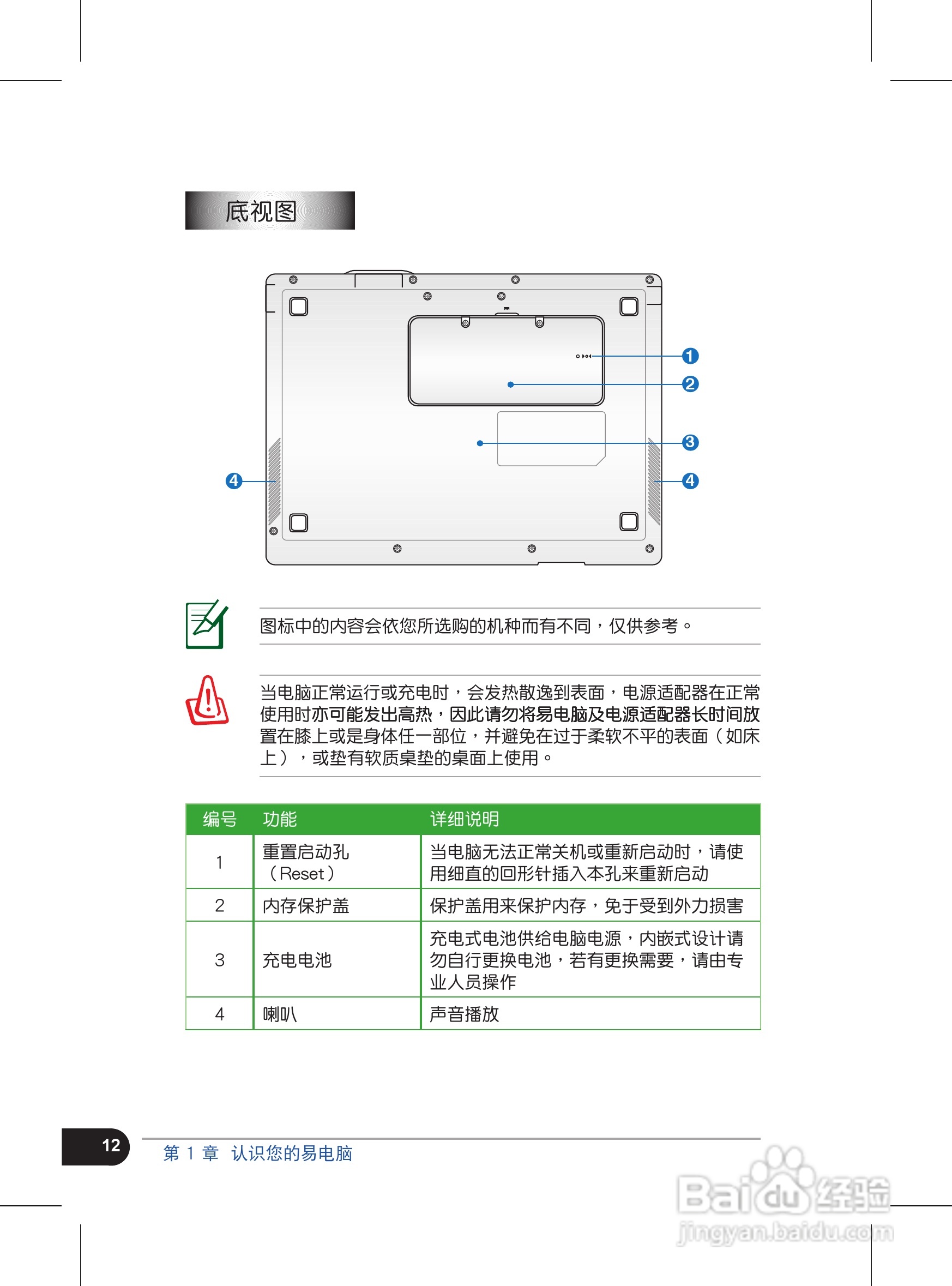 底视图

1

2

3

4

4

图标中的内容会依您所选购的机种而有不同，仅供参考。

当电脑正常运行或充电时，会发热散逸到表面，电源适配器在正常使用时亦可能发出高热，因此请勿将易电脑及电源适配器长时间放置在膝上或是身体任一部位，并避免在过于柔软不平的表面（如床上），或垫有软质桌垫的桌面上使用。

| 编号 | 功能 | 详细说明 |
|---|---|---|
| 1 | 重置启动孔（Reset） | 当电脑无法正常关机或重新启动时，请使用细直的回形针插入本孔来重新启动 |
| 2 | 内存保护盖 | 保护盖用来保护内存，免于受到外力损害 |
| 3 | 充电电池 | 充电式电池供给电脑电源，内嵌式设计请勿自行更换电池，若有更换需要，请由专业人员操作 |
| 4 | 喇叭 | 声音播放 |

12

第1章 认识您的易电脑

Baidu经验 jingyan.baidu.com